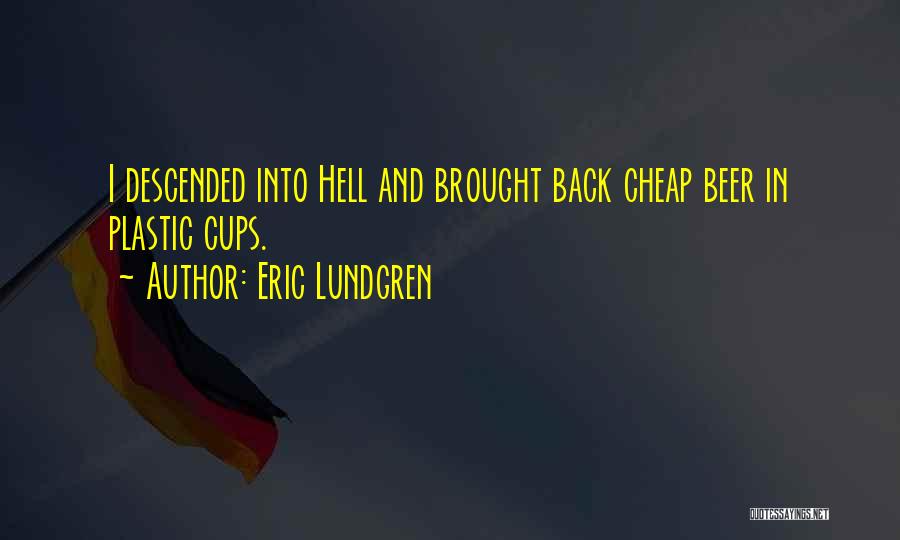 I descended into Hell and brought back cheap beer in plastic cups.

~ Author: Eric Lundgren

QUOTESSAYINGS.NET